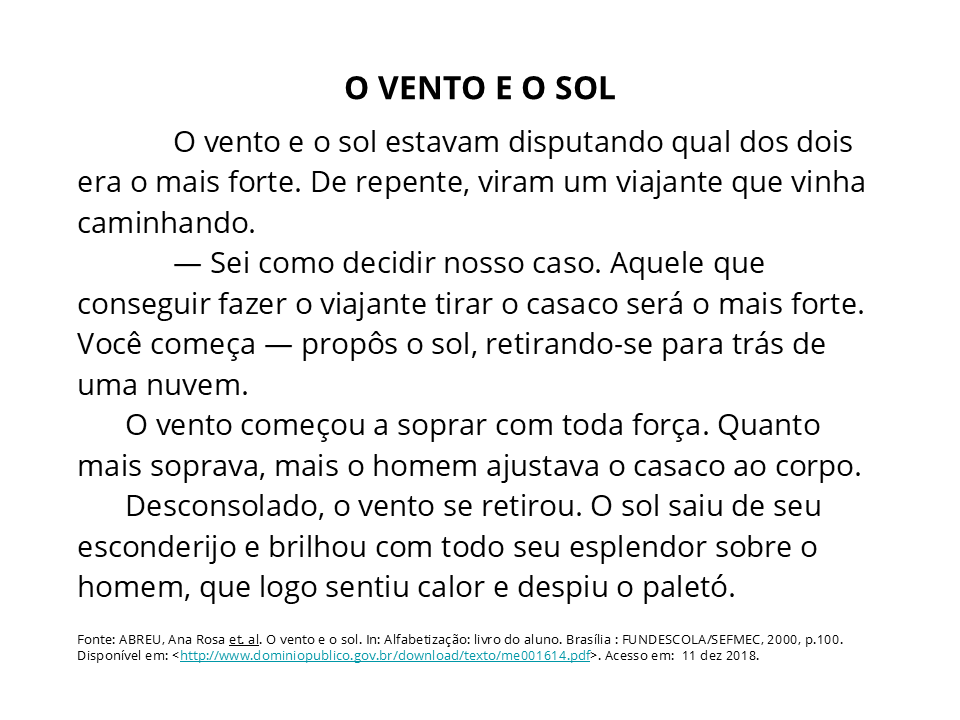 O VENTO E O SOL

O vento e o sol estavam disputando qual dos dois era o mais forte. De repente, viram um viajante que vinha caminhando.

— Sei como decidir nosso caso. Aquele que conseguir fazer o viajante tirar o casaco será o mais forte. Você começa — propôs o sol, retirando-se para trás de uma nuvem.

O vento começou a soprar com toda força. Quanto mais soprava, mais o homem ajustava o casaco ao corpo.

Desconsolado, o vento se retirou. O sol saiu de seu esconderijo e brilhou com todo seu esplendor sobre o homem, que logo sentiu calor e despiu o paletó.

Fonte: ABREU, Ana Rosa et. al. O vento e o sol. In: Alfabetização: livro do aluno. Brasília : FUNDESCOLA/SEFMEC, 2000, p.100. Disponível em: <http://www.dominiopublico.gov.br/download/texto/me001614.pdf>. Acesso em: 11 dez 2018.